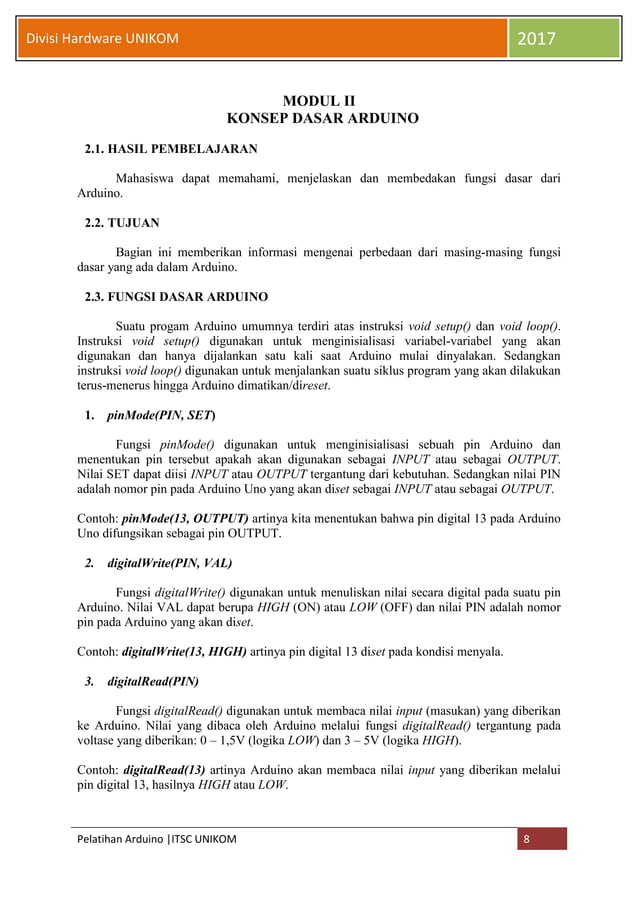 Divisi Hardware UNIKOM 2017

MODUL II
KONSEP DASAR ARDUINO

2.1. HASIL PEMBELAJARAN

Mahasiswa dapat memahami, menjelaskan dan membedakan fungsi dasar dari Arduino.

2.2. TUJUAN

Bagian ini memberikan informasi mengenai perbedaan dari masing-masing fungsi dasar yang ada dalam Arduino.

2.3. FUNGSI DASAR ARDUINO

Suatu progam Arduino umumnya terdiri atas instruksi void setup() dan void loop(). Instruksi void setup() digunakan untuk menginisialisasi variabel-variabel yang akan digunakan dan hanya dijalankan satu kali saat Arduino mulai dinyalakan. Sedangkan instruksi void loop() digunakan untuk menjalankan suatu siklus program yang akan dilakukan terus-menerus hingga Arduino dimatikan/direset.

1. pinMode(PIN, SET)

Fungsi pinMode() digunakan untuk menginisialisasi sebuah pin Arduino dan menentukan pin tersebut apakah akan digunakan sebagai INPUT atau sebagai OUTPUT. Nilai SET dapat diisi INPUT atau OUTPUT tergantung dari kebutuhan. Sedangkan nilai PIN adalah nomor pin pada Arduino Uno yang akan diset sebagai INPUT atau sebagai OUTPUT.

Contoh: pinMode(13, OUTPUT) artinya kita menentukan bahwa pin digital 13 pada Arduino Uno difungsikan sebagai pin OUTPUT.

2. digitalWrite(PIN, VAL)

Fungsi digitalWrite() digunakan untuk menuliskan nilai secara digital pada suatu pin Arduino. Nilai VAL dapat berupa HIGH (ON) atau LOW (OFF) dan nilai PIN adalah nomor pin pada Arduino yang akan diset.

Contoh: digitalWrite(13, HIGH) artinya pin digital 13 diset pada kondisi menyala.

3. digitalRead(PIN)

Fungsi digitalRead() digunakan untuk membaca nilai input (masukan) yang diberikan ke Arduino. Nilai yang dibaca oleh Arduino melalui fungsi digitalRead() tergantung pada voltase yang diberikan: 0 – 1,5V (logika LOW) dan 3 – 5V (logika HIGH).

Contoh: digitalRead(13) artinya Arduino akan membaca nilai input yang diberikan melalui pin digital 13, hasilnya HIGH atau LOW.

Pelatihan Arduino |ITSC UNIKOM 8